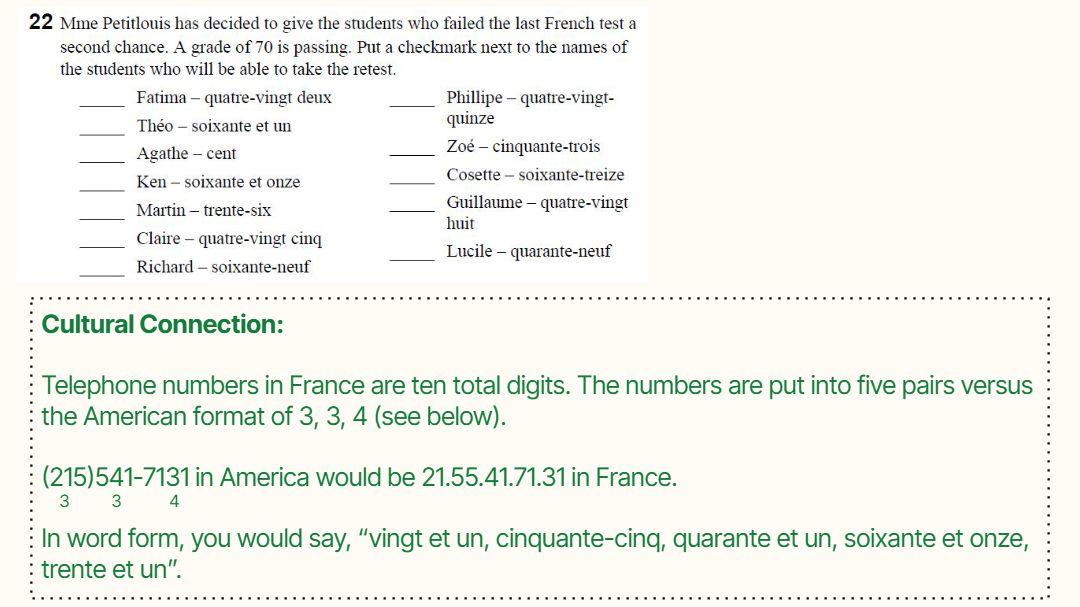 22 Mme Petitlouis has decided to give the students who failed the last French test a second chance. A grade of 70 is passing. Put a checkmark next to the names of the students who will be able to take the retest.

____ Fatima – quatre-vingt deux
____ Théo – soixante et un
____ Agathe – cent
____ Ken – soixante et onze
____ Martin – trente-six
____ Claire – quatre-vingt cinq
____ Richard – soixante-neuf

____ Phillipe – quatre-vingt-quinze
____ Zoé – cinquante-trois
____ Cosette – soixante-treize
____ Guillaume – quatre-vingt huit
____ Lucile – quarante-neuf

Cultural Connection:

Telephone numbers in France are ten total digits. The numbers are put into five pairs versus the American format of 3, 3, 4 (see below).

(215)541-7131 in America would be 21.55.41.71.31 in France.
3 3 4

In word form, you would say, "vingt et un, cinquante-cinq, quarante et un, soixante et onze, trente et un".